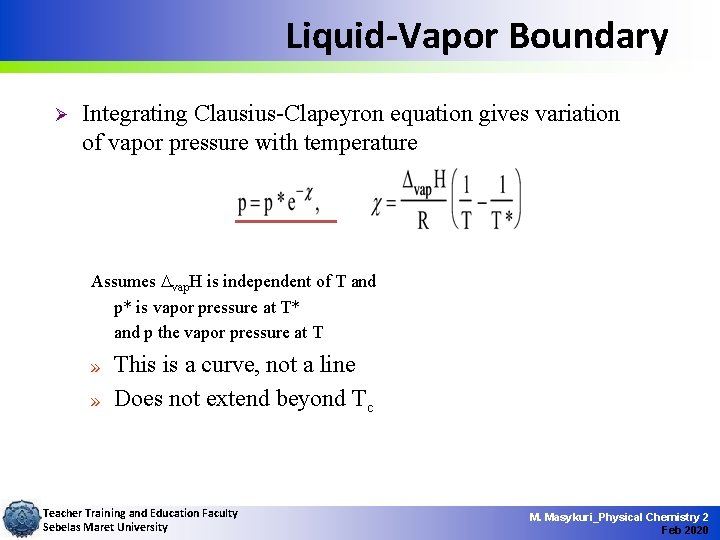 Liquid-Vapor Boundary

➢ Integrating Clausius-Clapeyron equation gives variation of vapor pressure with temperature

$p = p^* e^{-\chi}$,   $\chi = \frac{\Delta_{vap}H}{R}\left(\frac{1}{T} - \frac{1}{T^*}\right)$

Assumes $\Delta_{vap}H$ is independent of T and p* is vapor pressure at T* and p the vapor pressure at T

» This is a curve, not a line
» Does not extend beyond $T_c$

Teacher Training and Education Faculty
Sebelas Maret University

M. Masykuri_Physical Chemistry 2
Feb 2020